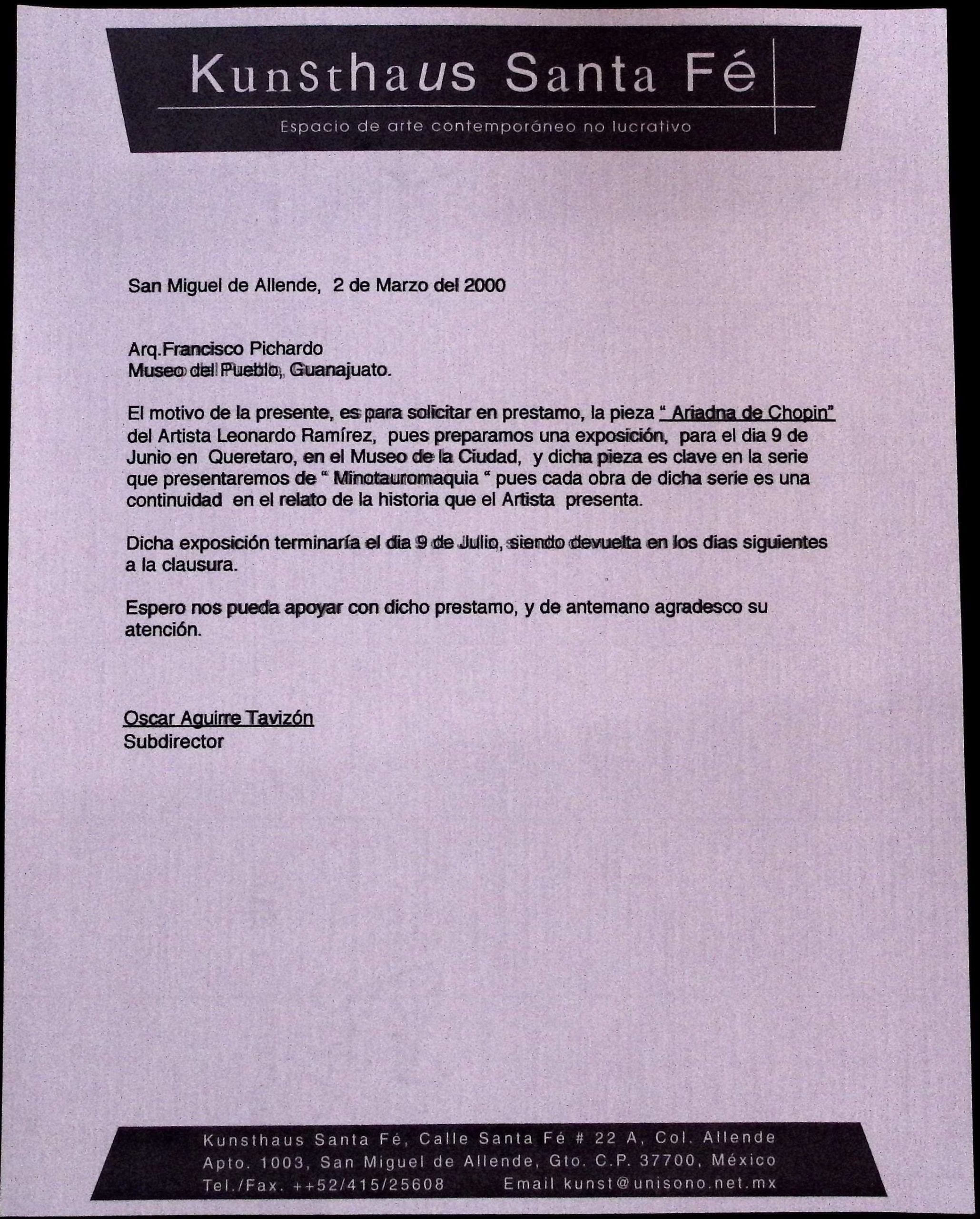 Kunsthaus Santa Fé

Espacio de arte contemporáneo no lucrativo

San Miguel de Allende, 2 de Marzo del 2000

Arq.Francisco Pichardo
Museo del Pueblo, Guanajuato.

El motivo de la presente, es para solicitar en prestamo, la pieza " Ariadna de Chopin" del Artista Leonardo Ramírez, pues preparamos una exposición, para el dia 9 de Junio en Queretaro, en el Museo de la Ciudad, y dicha pieza es clave en la serie que presentaremos de " Minotauromaquia " pues cada obra de dicha serie es una continuidad en el relato de la historia que el Artista presenta.

Dicha exposición terminaría el dia 9 de Julio, siendo devuelta en los dias siguientes a la clausura.

Espero nos pueda apoyar con dicho prestamo, y de antemano agradesco su atención.

Oscar Aguirre Tavizón
Subdirector

Kunsthaus Santa Fé, Calle Santa Fé # 22 A, Col. Allende
Apto. 1003, San Miguel de Allende, Gto. C.P. 37700, México
Tel./Fax. ++52/415/25608 Email kunst@unisono.net.mx